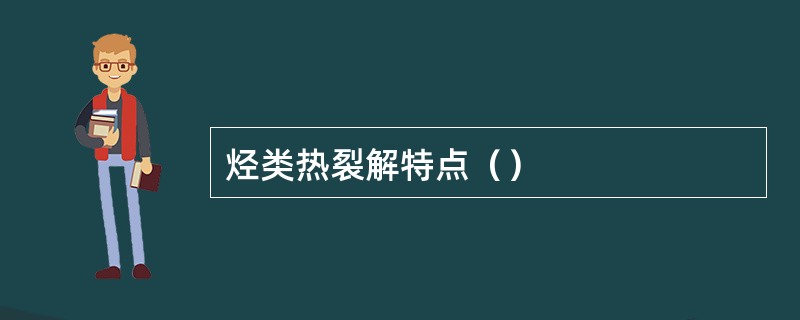 烃类热裂解特点（）